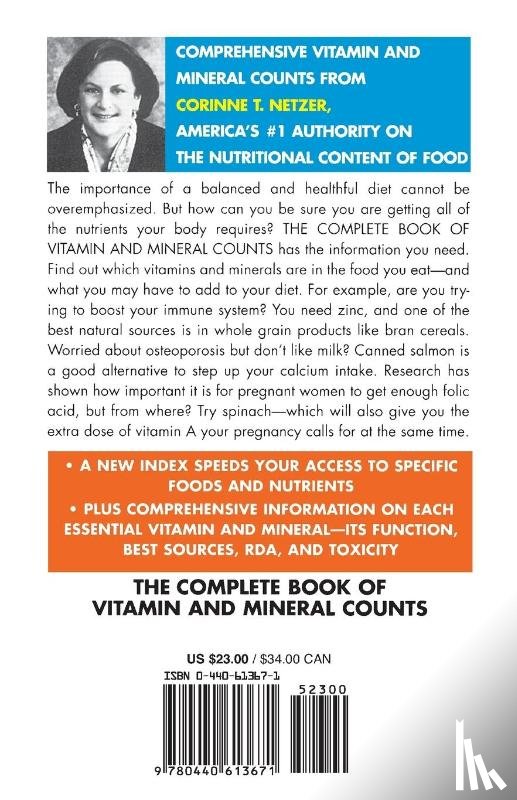 COMPREHENSIVE VITAMIN AND MINERAL COUNTS FROM CORINNE T. NETZER, AMERICA'S #1 AUTHORITY ON THE NUTRITIONAL CONTENT OF FOOD

The importance of a balanced and healthful diet cannot be overemphasized. But how can you be sure you are getting all of the nutrients your body requires? THE COMPLETE BOOK OF VITAMIN AND MINERAL COUNTS has the information you need. Find out which vitamins and minerals are in the food you eat—and what you may have to add to your diet. For example, are you trying to boost your immune system? You need zinc, and one of the best natural sources is in whole grain products like bran cereals. Worried about osteoporosis but don't like milk? Canned salmon is a good alternative to step up your calcium intake. Research has shown how important it is for pregnant women to get enough folic acid, but from where? Try spinach—which will also give you the extra dose of vitamin A your pregnancy calls for at the same time.

• A NEW INDEX SPEEDS YOUR ACCESS TO SPECIFIC FOODS AND NUTRIENTS

• PLUS COMPREHENSIVE INFORMATION ON EACH ESSENTIAL VITAMIN AND MINERAL—ITS FUNCTION, BEST SOURCES, RDA, AND TOXICITY

THE COMPLETE BOOK OF VITAMIN AND MINERAL COUNTS

US $23.00 / $34.00 CAN

ISBN 0-440-61367-1

52300

9 780440 613671